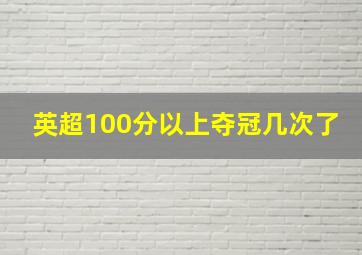 英超100分以上夺冠几次了